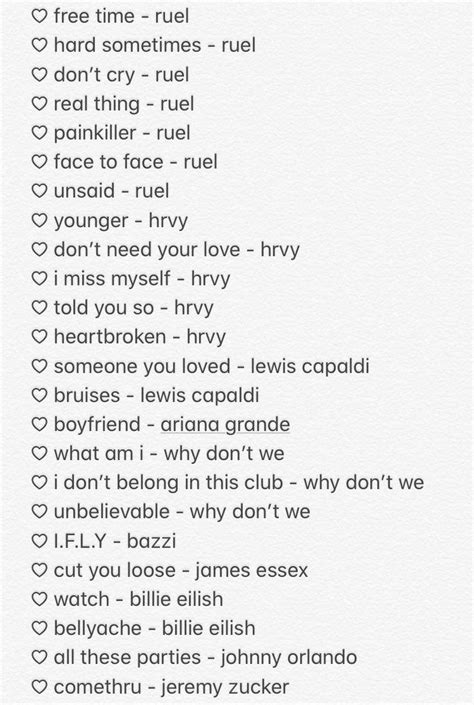 ♡ free time - ruel
♡ hard sometimes - ruel
♡ don't cry - ruel
♡ real thing - ruel
♡ painkiller - ruel
♡ face to face - ruel
♡ unsaid - ruel
♡ younger - hrvy
♡ don't need your love - hrvy
♡ i miss myself - hrvy
♡ told you so - hrvy
♡ heartbroken - hrvy
♡ someone you loved - lewis capaldi
♡ bruises - lewis capaldi
♡ boyfriend - ariana grande
♡ what am i - why don't we
♡ i don't belong in this club - why don't we
♡ unbelievable - why don't we
♡ I.F.L.Y - bazzi
♡ cut you loose - james essex
♡ watch - billie eilish
♡ bellyache - billie eilish
♡ all these parties - johnny orlando
♡ comethru - jeremy zucker